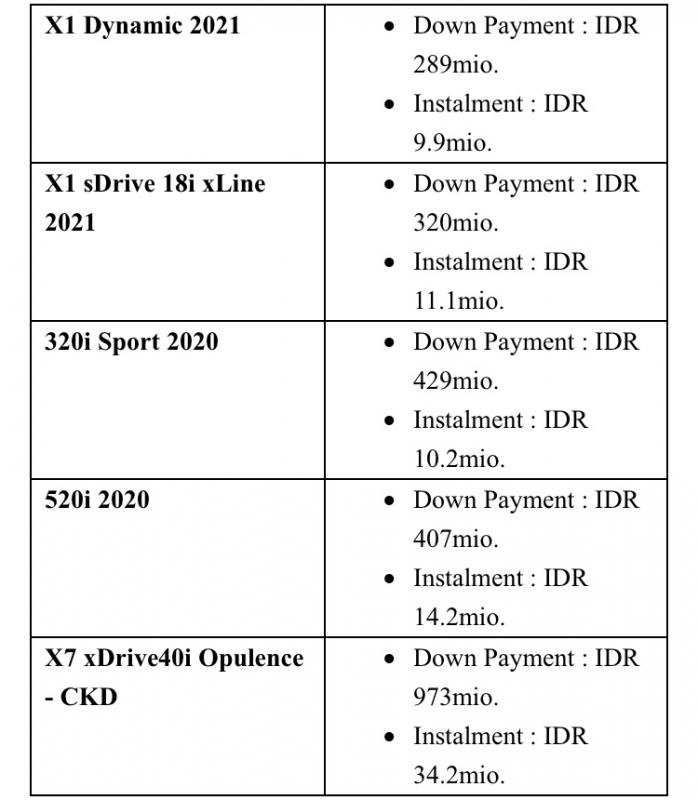 | | |
|---|---|
| **X1 Dynamic 2021** | • Down Payment : IDR 289mio. • Instalment : IDR 9.9mio. |
| **X1 sDrive 18i xLine 2021** | • Down Payment : IDR 320mio. • Instalment : IDR 11.1mio. |
| **320i Sport 2020** | • Down Payment : IDR 429mio. • Instalment : IDR 10.2mio. |
| **520i 2020** | • Down Payment : IDR 407mio. • Instalment : IDR 14.2mio. |
| **X7 xDrive40i Opulence - CKD** | • Down Payment : IDR 973mio. • Instalment : IDR 34.2mio. |